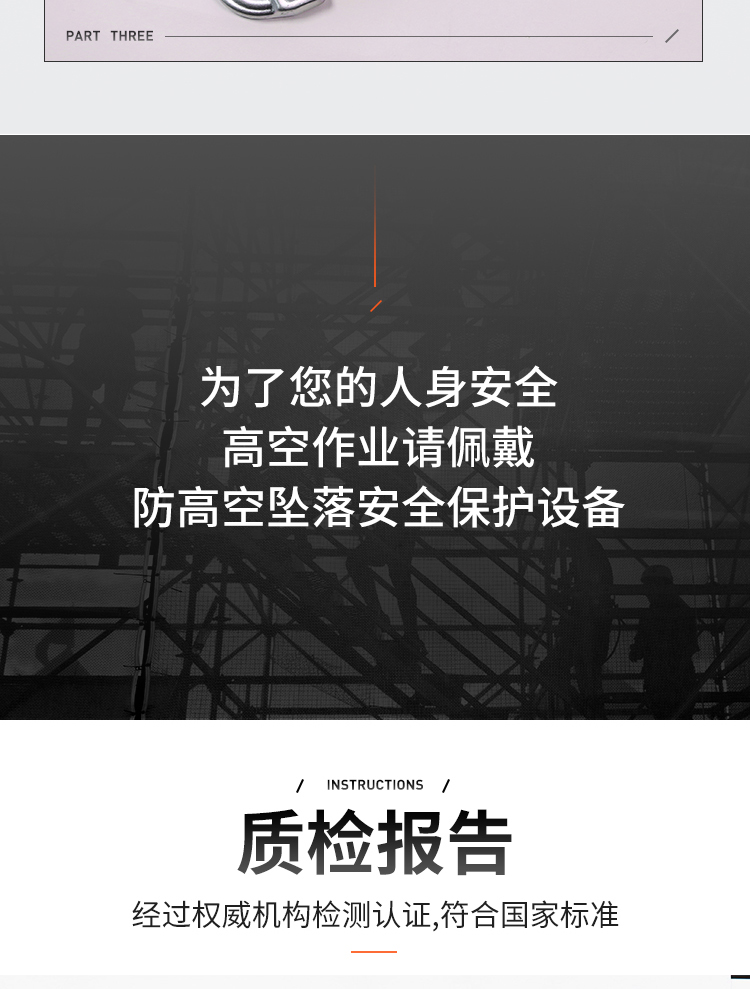 PART THREE

为了您的人身安全
高空作业请佩戴
防高空坠落安全保护设备

/ INSTRUCTIONS /

质检报告

经过权威机构检测认证,符合国家标准